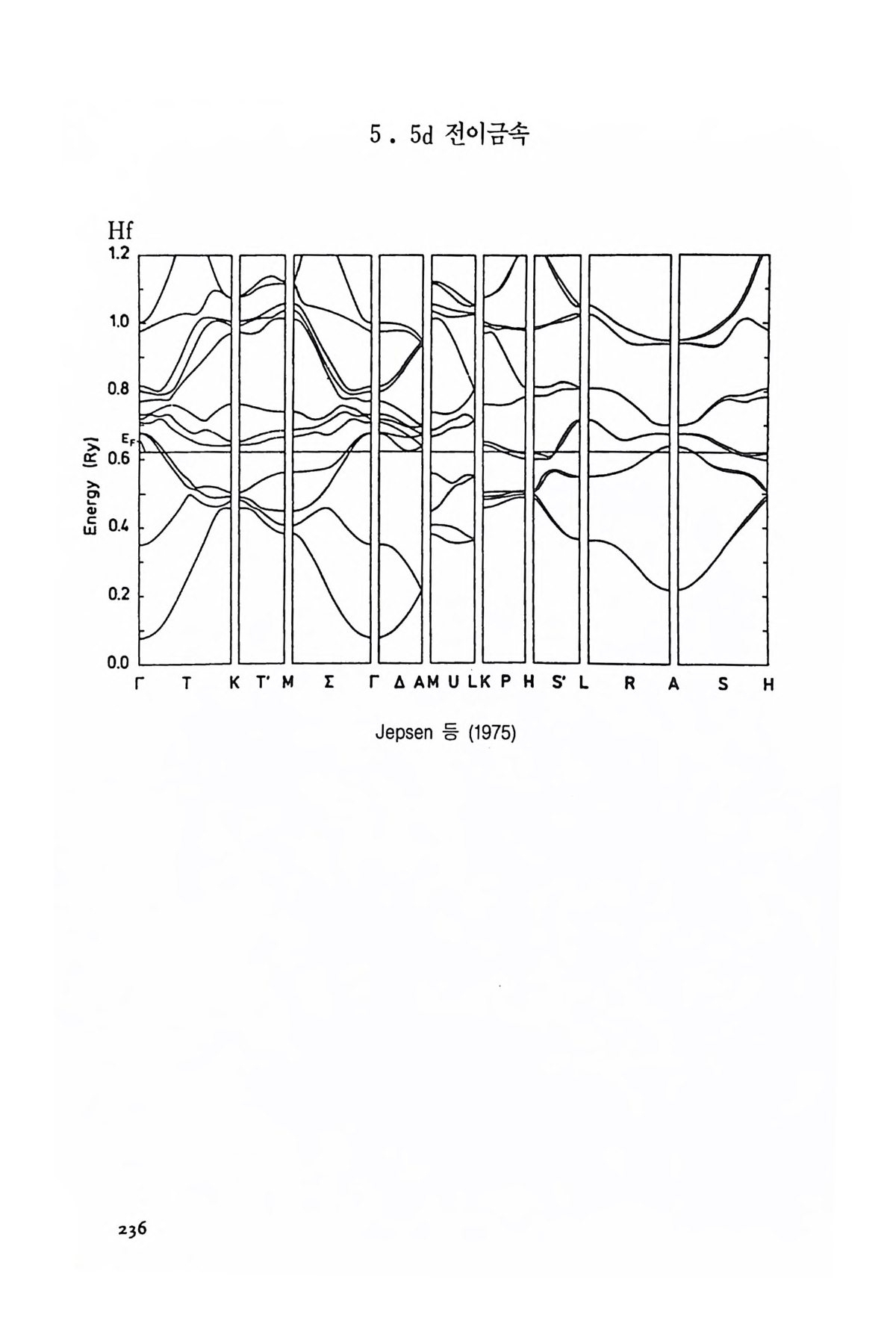 5 . 5d 전이금속

Hf

1.2
1.0
0.8
$E_F$
0.6
0.4
0.2
0.0

Energy (Ry)

Γ T K T' M Σ Γ Δ A M U L K P H S' L R A S H

Jepsen 등 (1975)

236